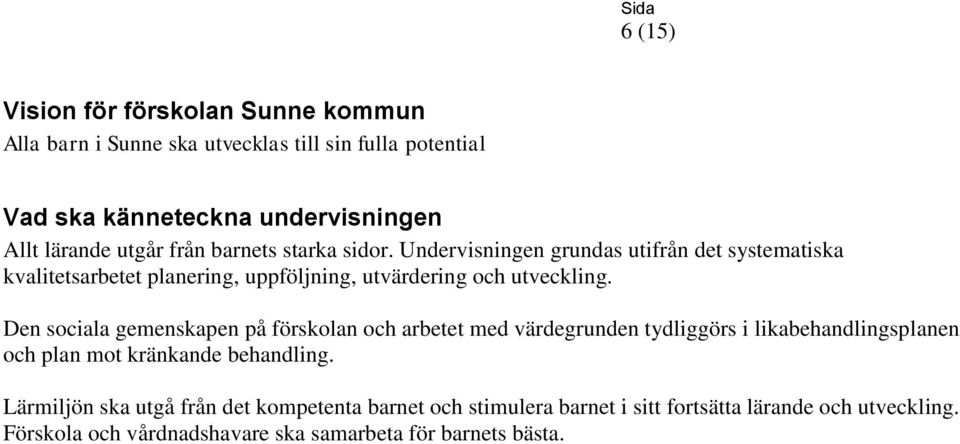 Sida
6 (15)

Vision för förskolan Sunne kommun
Alla barn i Sunne ska utvecklas till sin fulla potential

Vad ska känneteckna undervisningen
Allt lärande utgår från barnets starka sidor. Undervisningen grundas utifrån det systematiska kvalitetsarbetet planering, uppföljning, utvärdering och utveckling.

Den sociala gemenskapen på förskolan och arbetet med värdegrunden tydliggörs i likabehandlingsplanen och plan mot kränkande behandling.

Lärmiljön ska utgå från det kompetenta barnet och stimulera barnet i sitt fortsätta lärande och utveckling. Förskola och vårdnadshavare ska samarbeta för barnets bästa.